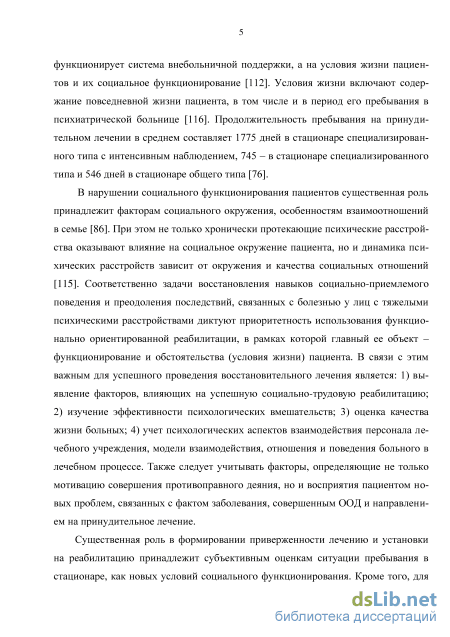 5

функционирует система внебольничной поддержки, а на условия жизни пациентов и их социальное функционирование [112]. Условия жизни включают содержание повседневной жизни пациента, в том числе и в период его пребывания в психиатрической больнице [116]. Продолжительность пребывания на принудительном лечении в среднем составляет 1775 дней в стационаре специализированного типа с интенсивным наблюдением, 745 – в стационаре специализированного типа и 546 дней в стационаре общего типа [76].

В нарушении социального функционирования пациентов существенная роль принадлежит факторам социального окружения, особенностям взаимоотношений в семье [86]. При этом не только хронически протекающие психические расстройства оказывают влияние на социальное окружение пациента, но и динамика психических расстройств зависит от окружения и качества социальных отношений [115]. Соответственно задачи восстановления навыков социально-приемлемого поведения и преодоления последствий, связанных с болезнью у лиц с тяжелыми психическими расстройствами диктуют приоритетность использования функционально ориентированной реабилитации, в рамках которой главный ее объект – функционирование и обстоятельства (условия жизни) пациента. В связи с этим важным для успешного проведения восстановительного лечения является: 1) выявление факторов, влияющих на успешную социально-трудовую реабилитацию; 2) изучение эффективности психологических вмешательств; 3) оценка качества жизни больных; 4) учет психологических аспектов взаимодействия персонала лечебного учреждения, модели взаимодействия, отношения и поведения больного в лечебном процессе. Также следует учитывать факторы, определяющие не только мотивацию совершения противоправного деяния, но и восприятия пациентом новых проблем, связанных с фактом заболевания, совершенным ООД и направлением на принудительное лечение.

Существенная роль в формировании приверженности лечению и установки на реабилитацию принадлежит субъективным оценкам ситуации пребывания в стационаре, как новых условий социального функционирования. Кроме того, для

dsLib.net
библиотека диссертаций